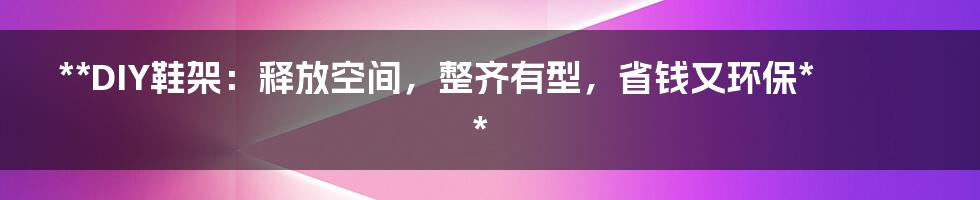 **DIY鞋架：释放空间，整齐有型，省钱又环保**